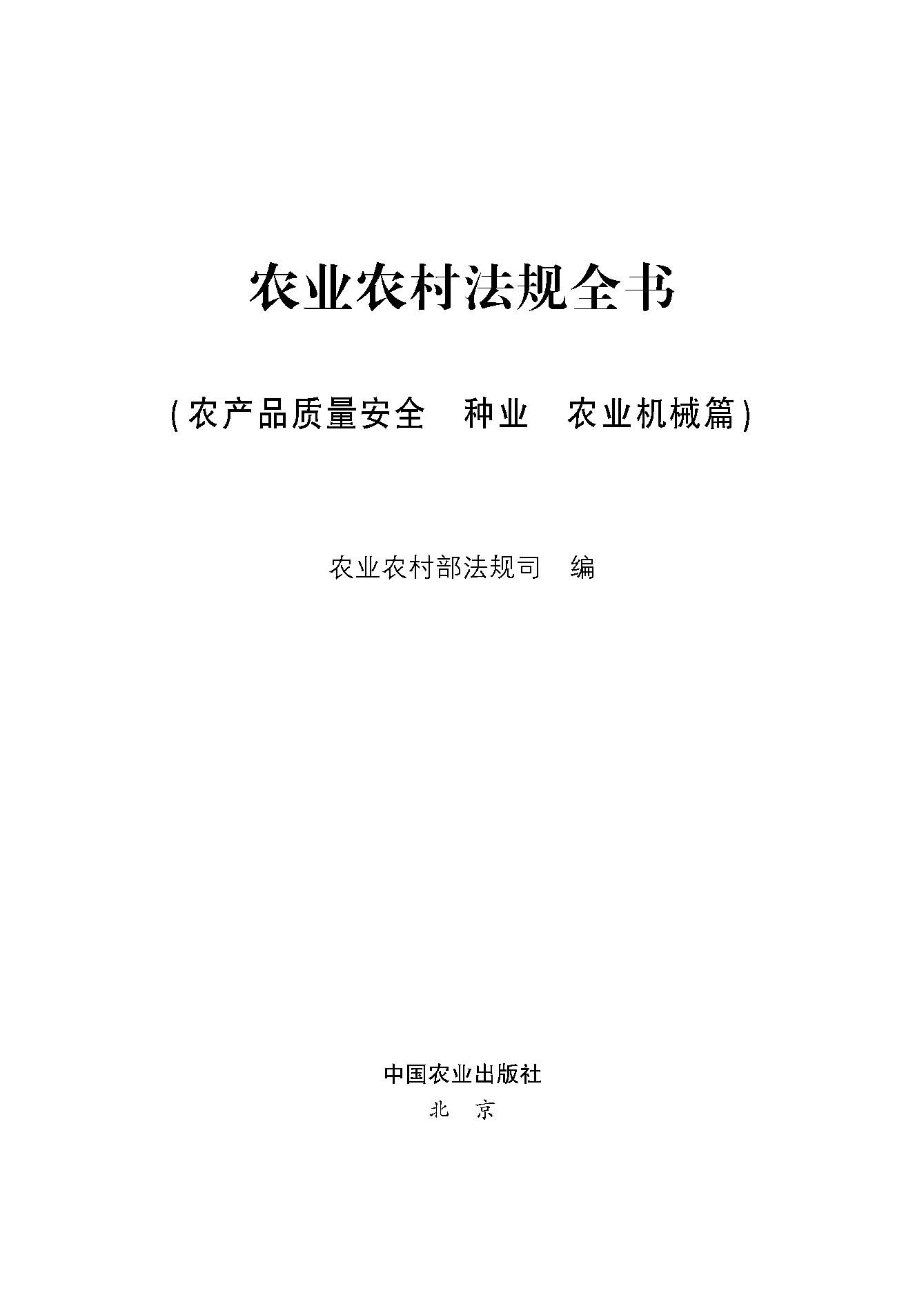 农业农村法规全书

(农产品质量安全 种业 农业机械篇)

农业农村部法规司 编

中国农业出版社
北 京